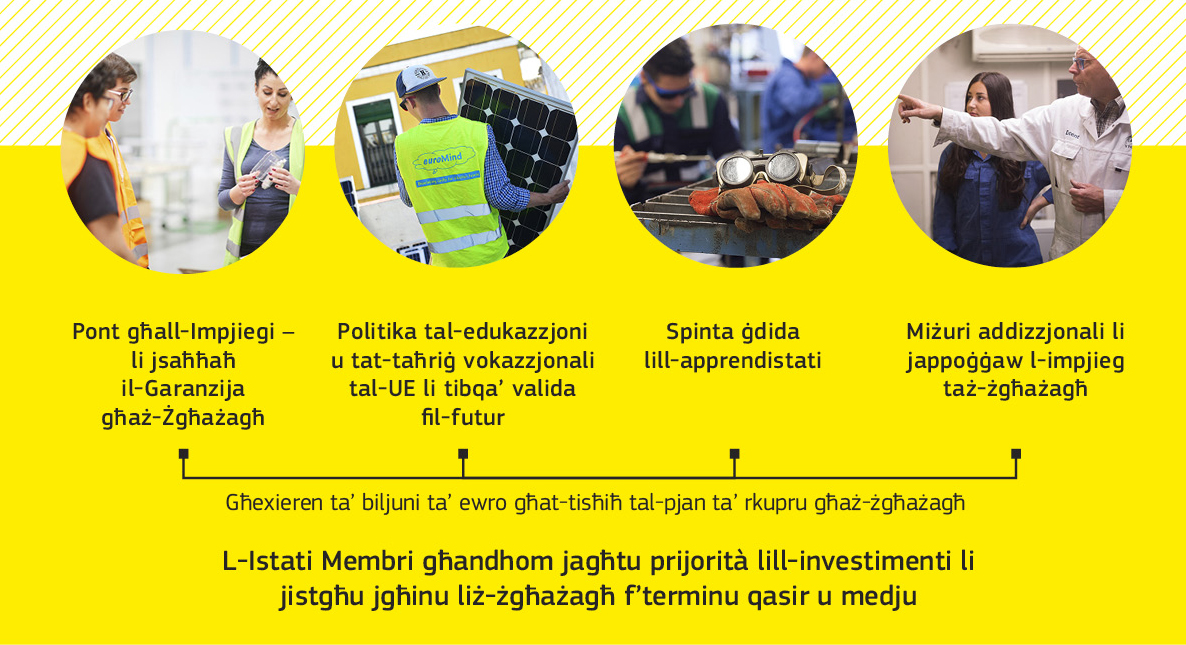 euroMind

Pont għall-Impjiegi – li jsaħħaħ il-Garanzija għaż-Żgħażagħ

Politika tal-edukazzjoni u tat-taħriġ vokazzjonali tal-UE li tibqa' valida fil-futur

Spinta ġdida lill-apprendistati

Miżuri addizzjonali li jappoġġaw l-impjieg taż-żgħażagħ

Għexieren ta' biljuni ta' ewro għat-tisħiħ tal-pjan ta' rkupru għaż-żgħażagħ

L-Istati Membri għandhom jagħtu prijorità lill-investimenti li jistgħu jgħinu liż-żgħażagħ f'terminu qasir u medju